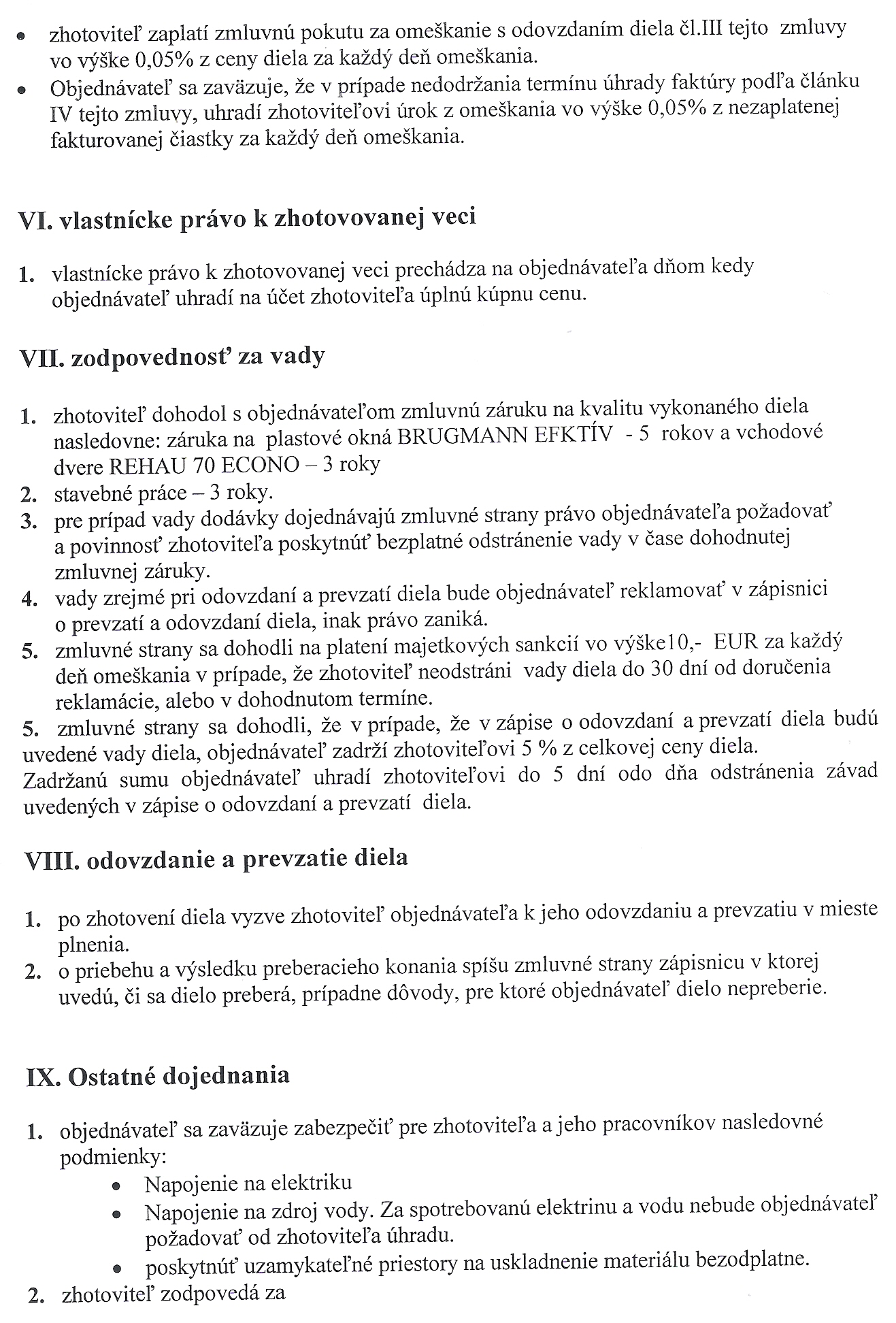 • zhotoviteľ zaplatí zmluvnú pokutu za omeškanie s odovzdaním diela čl.III tejto zmluvy vo výške 0,05% z ceny diela za každý deň omeškania.
• Objednávateľ sa zaväzuje, že v prípade nedodržania termínu úhrady faktúry podľa článku IV tejto zmluvy, uhradí zhotoviteľovi úrok z omeškania vo výške 0,05% z nezaplatenej fakturovanej čiastky za každý deň omeškania.

VI. vlastnícke právo k zhotovovanej veci

1. vlastnícke právo k zhotovovanej veci prechádza na objednávateľa dňom kedy objednávateľ uhradí na účet zhotoviteľa úplnú kúpnu cenu.

VII. zodpovednosť za vady

1. zhotoviteľ dohodol s objednávateľom zmluvnú záruku na kvalitu vykonaného diela nasledovne: záruka na plastové okná BRUGMANN EFKTÍV - 5 rokov a vchodové dvere REHAU 70 ECONO – 3 roky
2. stavebné práce – 3 roky.
3. pre prípad vady dodávky dojednávajú zmluvné strany právo objednávateľa požadovať a povinnosť zhotoviteľa poskytnúť bezplatné odstránenie vady v čase dohodnutej zmluvnej záruky.
4. vady zrejmé pri odovzdaní a prevzatí diela bude objednávateľ reklamovať v zápisnici o prevzatí a odovzdaní diela, inak právo zaniká.
5. zmluvné strany sa dohodli na platení majetkových sankcií vo výške10,- EUR za každý deň omeškania v prípade, že zhotoviteľ neodstráni vady diela do 30 dní od doručenia reklamácie, alebo v dohodnutom termíne.
5. zmluvné strany sa dohodli, že v prípade, že v zápise o odovzdaní a prevzatí diela budú uvedené vady diela, objednávateľ zadrží zhotoviteľovi 5 % z celkovej ceny diela. Zadržanú sumu objednávateľ uhradí zhotoviteľovi do 5 dní odo dňa odstránenia závad uvedených v zápise o odovzdaní a prevzatí diela.

VIII. odovzdanie a prevzatie diela

1. po zhotovení diela vyzve zhotoviteľ objednávateľa k jeho odovzdaniu a prevzatiu v mieste plnenia.
2. o priebehu a výsledku preberacieho konania spíšu zmluvné strany zápisnicu v ktorej uvedú, či sa dielo preberá, prípadne dôvody, pre ktoré objednávateľ dielo nepreberie.

IX. Ostatné dojednania

1. objednávateľ sa zaväzuje zabezpečiť pre zhotoviteľa a jeho pracovníkov nasledovné podmienky:
• Napojenie na elektriku
• Napojenie na zdroj vody. Za spotrebovanú elektrinu a vodu nebude objednávateľ požadovať od zhotoviteľa úhradu.
• poskytnúť uzamykateľné priestory na uskladnenie materiálu bezodplatne.
2. zhotoviteľ zodpovedá za